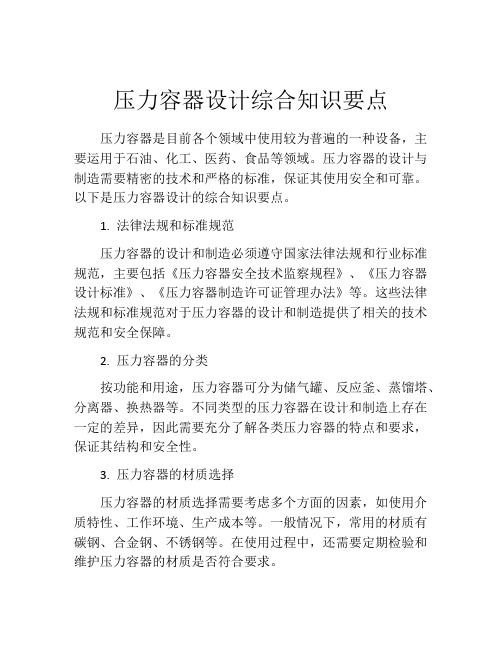 压力容器设计综合知识要点

压力容器是目前各个领域中使用较为普遍的一种设备，主要运用于石油、化工、医药、食品等领域。压力容器的设计与制造需要精密的技术和严格的标准，保证其使用安全和可靠。以下是压力容器设计的综合知识要点。

1. 法律法规和标准规范

压力容器的设计和制造必须遵守国家法律法规和行业标准规范，主要包括《压力容器安全技术监察规程》、《压力容器设计标准》、《压力容器制造许可证管理办法》等。这些法律法规和标准规范对于压力容器的设计和制造提供了相关的技术规范和安全保障。

2. 压力容器的分类

按功能和用途，压力容器可分为储气罐、反应釜、蒸馏塔、分离器、换热器等。不同类型的压力容器在设计和制造上存在一定的差异，因此需要充分了解各类压力容器的特点和要求，保证其结构和安全性。

3. 压力容器的材质选择

压力容器的材质选择需要考虑多个方面的因素，如使用介质特性、工作环境、生产成本等。一般情况下，常用的材质有碳钢、合金钢、不锈钢等。在使用过程中，还需要定期检验和维护压力容器的材质是否符合要求。